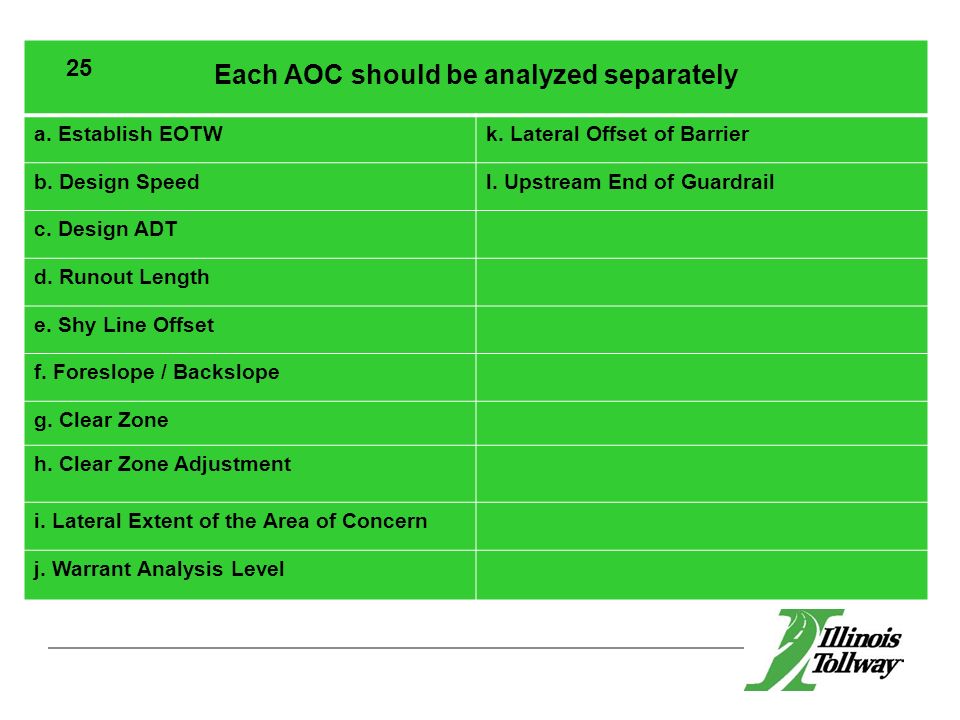 25

Each AOC should be analyzed separately

| a. Establish EOTW | k. Lateral Offset of Barrier |
|---|---|
| b. Design Speed | l. Upstream End of Guardrail |
| c. Design ADT | |
| d. Runout Length | |
| e. Shy Line Offset | |
| f. Foreslope / Backslope | |
| g. Clear Zone | |
| h. Clear Zone Adjustment | |
| i. Lateral Extent of the Area of Concern | |
| j. Warrant Analysis Level | |

Illinois Tollway